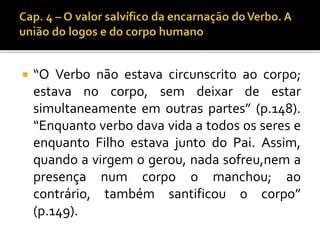 Cap. 4 – O valor salvífico da encarnação do Verbo. A união do logos e do corpo humano

“O Verbo não estava circunscrito ao corpo; estava no corpo, sem deixar de estar simultaneamente em outras partes” (p.148). “Enquanto verbo dava vida a todos os seres e enquanto Filho estava junto do Pai. Assim, quando a virgem o gerou, nada sofreu,nem a presença num corpo o manchou; ao contrário, também santificou o corpo” (p.149).